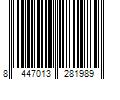 8 447013 281989